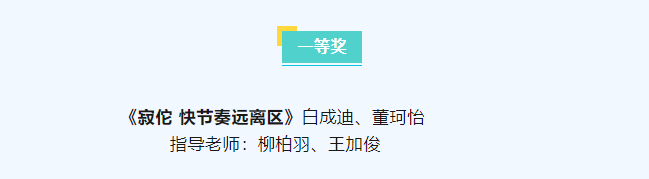 一等奖

《寂佗 快节奏远离区》白成迪、董珂怡
指导老师：柳柏羽、王加俊